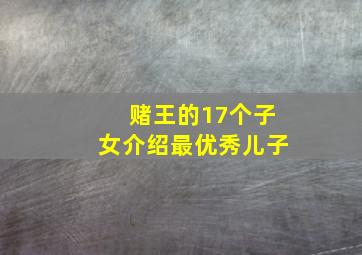 赌王的17个子女介绍最优秀儿子